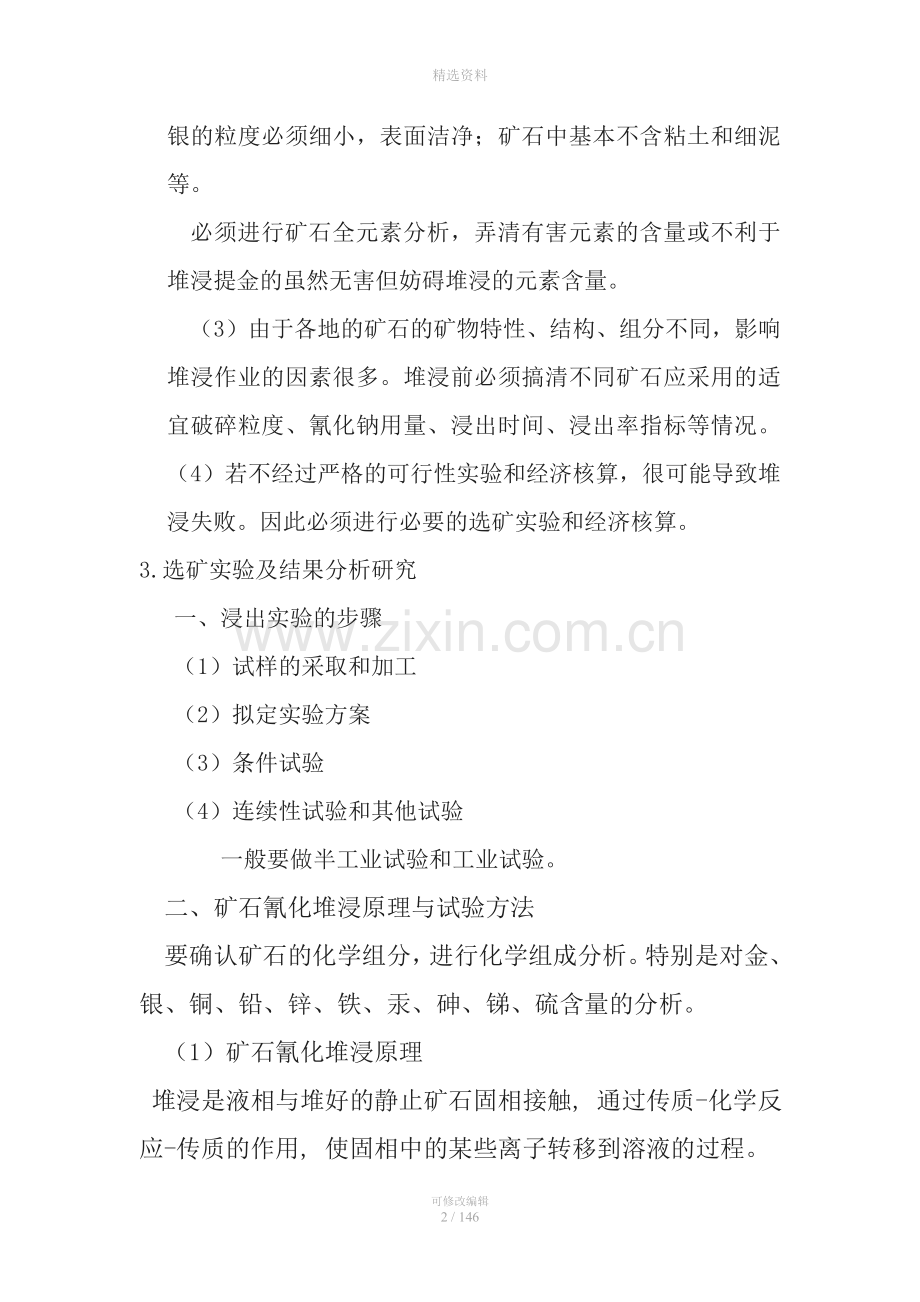 精选资料

银的粒度必须细小，表面洁净；矿石中基本不含粘土和细泥等。

必须进行矿石全元素分析，弄清有害元素的含量或不利于堆浸提金的虽然无害但妨碍堆浸的元素含量。

（3）由于各地的矿石的矿物特性、结构、组分不同，影响堆浸作业的因素很多。堆浸前必须搞清不同矿石应采用的适宜破碎粒度、氰化钠用量、浸出时间、浸出率指标等情况。

（4）若不经过严格的可行性实验和经济核算，很可能导致堆浸失败。因此必须进行必要的选矿实验和经济核算。

3.选矿实验及结果分析研究

一、浸出实验的步骤

（1）试样的采取和加工

（2）拟定实验方案

（3）条件试验

（4）连续性试验和其他试验

一般要做半工业试验和工业试验。

二、矿石氰化堆浸原理与试验方法

要确认矿石的化学组分，进行化学组成分析。特别是对金、银、铜、铅、锌、铁、汞、砷、锑、硫含量的分析。

（1）矿石氰化堆浸原理

堆浸是液相与堆好的静止矿石固相接触，通过传质-化学反应-传质的作用，使固相中的某些离子转移到溶液的过程。

可修改编辑
2 / 146

www.zixin.com.cn